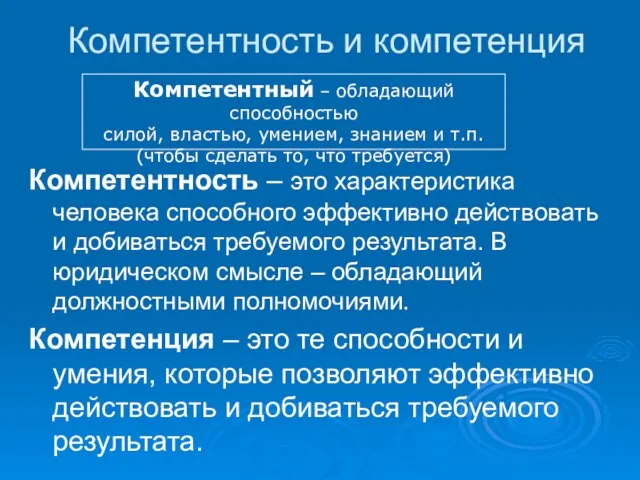 Компетентность и компетенция

Компетентный – обладающий способностью
силой, властью, умением, знанием и т.п.
(чтобы сделать то, что требуется)

Компетентность – это характеристика человека способного эффективно действовать и добиваться требуемого результата. В юридическом смысле – обладающий должностными полномочиями.

Компетенция – это те способности и умения, которые позволяют эффективно действовать и добиваться требуемого результата.